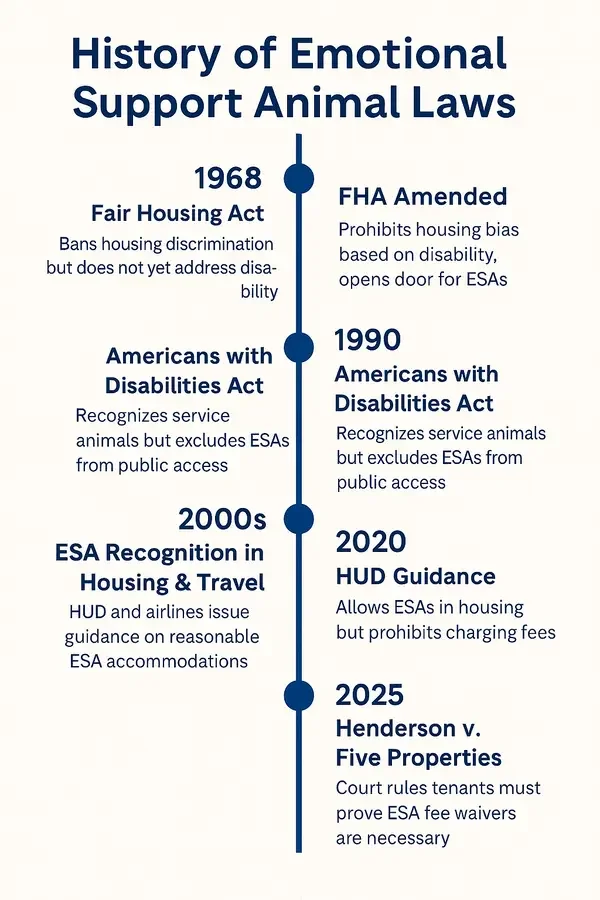 History of Emotional Support Animal Laws

1968
Fair Housing Act
Bans housing discrimination but does not yet address disability

FHA Amended
Prohibits housing bias based on disability, opens door for ESAs

Americans with Disabilities Act
Recognizes service animals but excludes ESAs from public access

1990
Americans with Disabilities Act
Recognizes service animals but excludes ESAs from public access

2000s
ESA Recognition in Housing & Travel
HUD and airlines issue guidance on reasonable ESA accommodations

2020
HUD Guidance
Allows ESAs in housing but prohibits charging fees

2025
Henderson v. Five Properties
Court rules tenants must prove ESA fee waivers are necessary